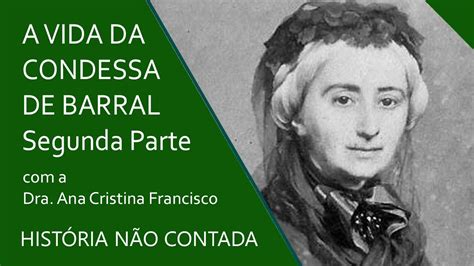 A VIDA DA CONDESSA DE BARRAL
Segunda Parte

com a
Dra. Ana Cristina Francisco

HISTÓRIA NÃO CONTADA